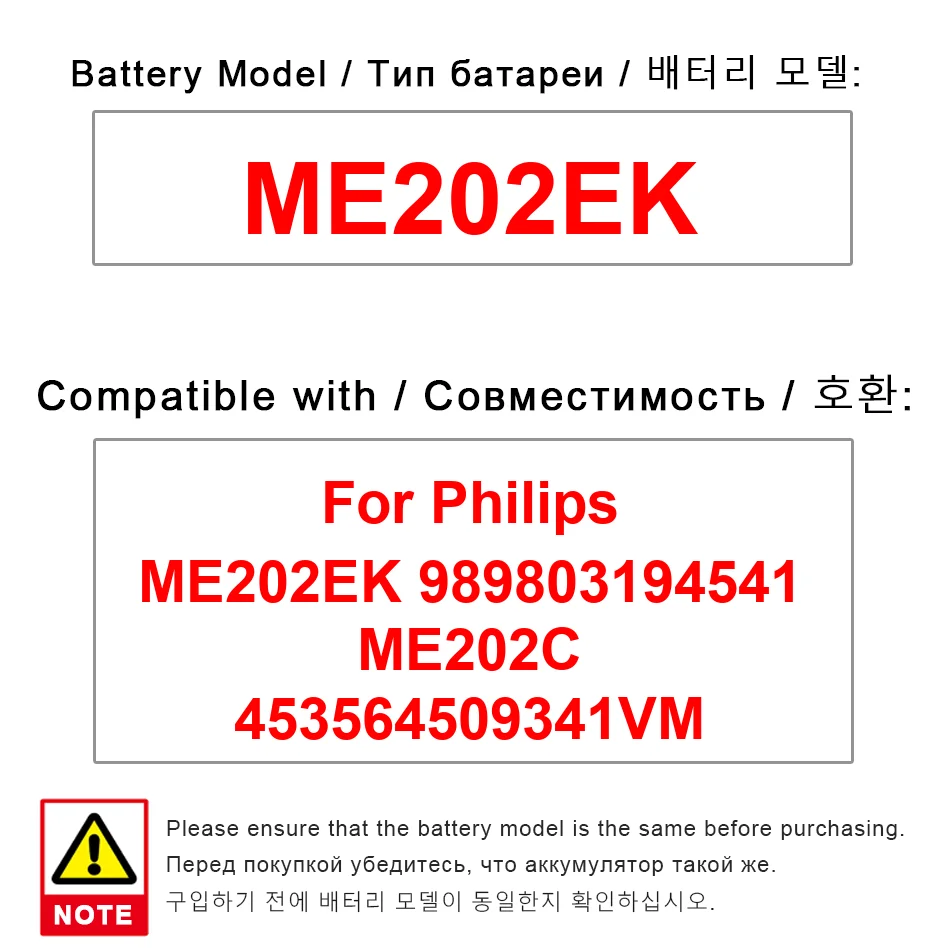 Battery Model / Тип батареи / 배터리 모델:

ME202EK

Compatible with / Совместимость / 호환:

For Philips
ME202EK 989803194541
ME202C
453564509341VM

NOTE

Please ensure that the battery model is the same before purchasing.
Перед покупкой убедитесь, что аккумулятор такой же.
구입하기 전에 배터리 모델이 동일한지 확인하십시오.